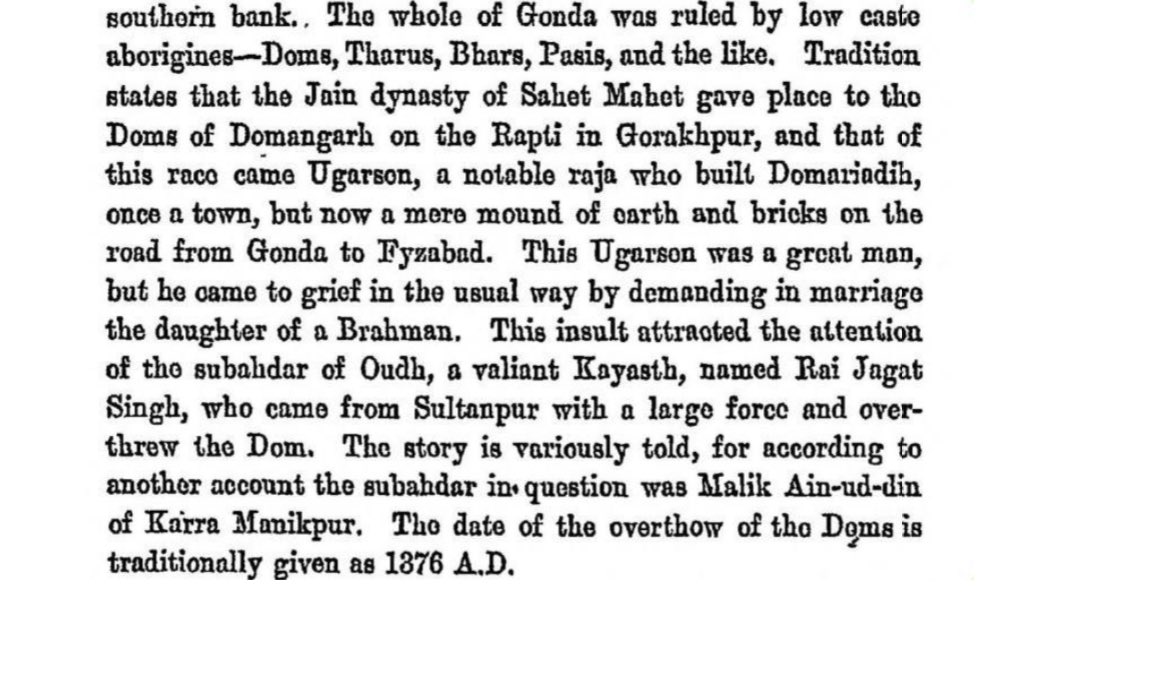 southern bank., The whole of Gonda was ruled by low caste aborigines—Doms, Tharus, Bhars, Pasis, and the like. Tradition states that the Jain dynasty of Sahet Mahet gave place to the Doms of Domangarh on the Rapti in Gorakhpur, and that of this race came Ugarson, a notable raja who built Domariadih, once a town, but now a mere mound of earth and bricks on the road from Gonda to Fyzabad. This Ugarson was a great man, but he came to grief in the usual way by demanding in marriage the daughter of a Brahman. This insult attracted the attention of the subahdar of Oudh, a valiant Kayasth, named Rai Jagat Singh, who came from Sultanpur with a large force and overthrew the Dom. The story is variously told, for according to another account the subahdar in question was Malik Ain-ud-din of Karra Manikpur. The date of the overthow of the Doms is traditionally given as 1376 A.D.